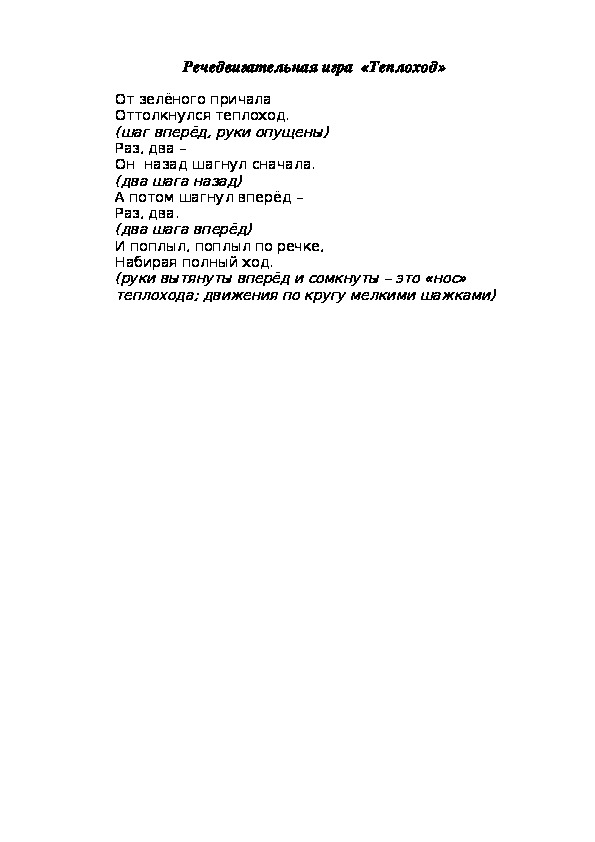 Речедвигательная игра «Теплоход»

От зелёного причала
Оттолкнулся теплоход.
(шаг вперёд, руки опущены)
Раз, два –
Он назад шагнул сначала.
(два шага назад)
А потом шагнул вперёд –
Раз, два.
(два шага вперёд)
И поплыл, поплыл по речке,
Набирая полный ход.
(руки вытянуты вперёд и сомкнуты – это «нос» теплохода; движения по кругу мелкими шажками)